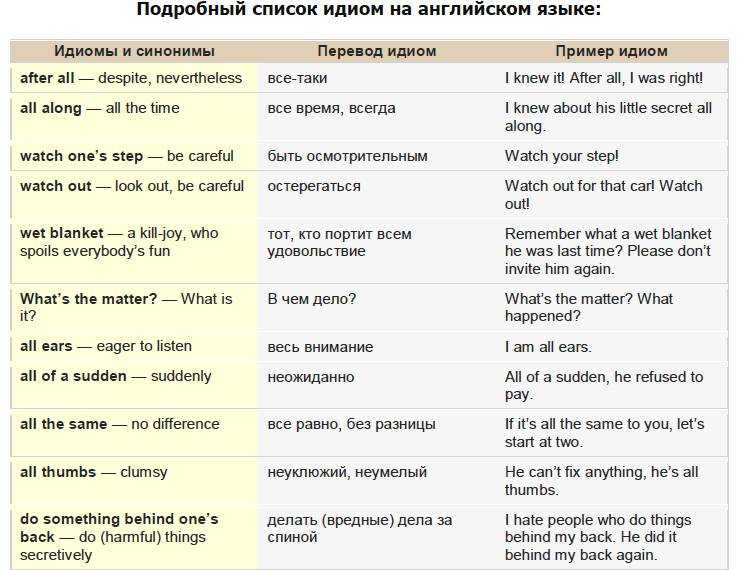 Подробный список идиом на английском языке:

| Идиомы и синонимы | Перевод идиом | Пример идиом |
|---|---|---|
| after all — despite, nevertheless | все-таки | I knew it! After all, I was right! |
| all along — all the time | все время, всегда | I knew about his little secret all along. |
| watch one's step — be careful | быть осмотрительным | Watch your step! |
| watch out — look out, be careful | остерегаться | Watch out for that car! Watch out! |
| wet blanket — a kill-joy, who spoils everybody's fun | тот, кто портит всем удовольствие | Remember what a wet blanket he was last time? Please don't invite him again. |
| What's the matter? — What is it? | В чем дело? | What's the matter? What happened? |
| all ears — eager to listen | весь внимание | I am all ears. |
| all of a sudden — suddenly | неожиданно | All of a sudden, he refused to pay. |
| all the same — no difference | все равно, без разницы | If it's all the same to you, let's start at two. |
| all thumbs — clumsy | неуклюжий, неумелый | He can't fix anything, he's all thumbs. |
| do something behind one's back — do (harmful) things secretively | делать (вредные) дела за спиной | I hate people who do things behind my back. He did it behind my back again. |